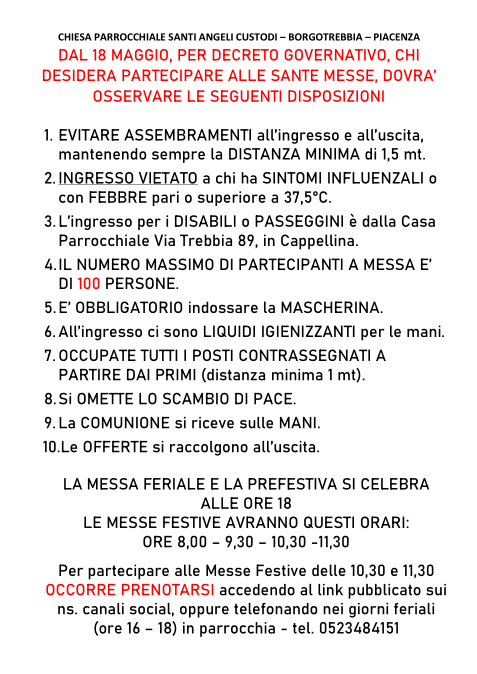 CHIESA PARROCCHIALE SANTI ANGELI CUSTODI – BORGOTREBBIA – PIACENZA

DAL 18 MAGGIO, PER DECRETO GOVERNATIVO, CHI DESIDERA PARTECIPARE ALLE SANTE MESSE, DOVRA' OSSERVARE LE SEGUENTI DISPOSIZIONI

1. EVITARE ASSEMBRAMENTI all'ingresso e all'uscita, mantenendo sempre la DISTANZA MINIMA di 1,5 mt.
2. INGRESSO VIETATO a chi ha SINTOMI INFLUENZALI o con FEBBRE pari o superiore a 37,5°C.
3. L'ingresso per i DISABILI o PASSEGGINI è dalla Casa Parrocchiale Via Trebbia 89, in Cappellina.
4. IL NUMERO MASSIMO DI PARTECIPANTI A MESSA E' DI 100 PERSONE.
5. E' OBBLIGATORIO indossare la MASCHERINA.
6. All'ingresso ci sono LIQUIDI IGIENIZZANTI per le mani.
7. OCCUPATE TUTTI I POSTI CONTRASSEGNATI A PARTIRE DAI PRIMI (distanza minima 1 mt).
8. Si OMETTE LO SCAMBIO DI PACE.
9. La COMUNIONE si riceve sulle MANI.
10. Le OFFERTE si raccolgono all'uscita.

LA MESSA FERIALE E LA PREFESTIVA SI CELEBRA ALLE ORE 18
LE MESSE FESTIVE AVRANNO QUESTI ORARI:
ORE 8,00 – 9,30 – 10,30 -11,30

Per partecipare alle Messe Festive delle 10,30 e 11,30 OCCORRE PRENOTARSI accedendo al link pubblicato sui ns. canali social, oppure telefonando nei giorni feriali (ore 16 – 18) in parrocchia - tel. 0523484151